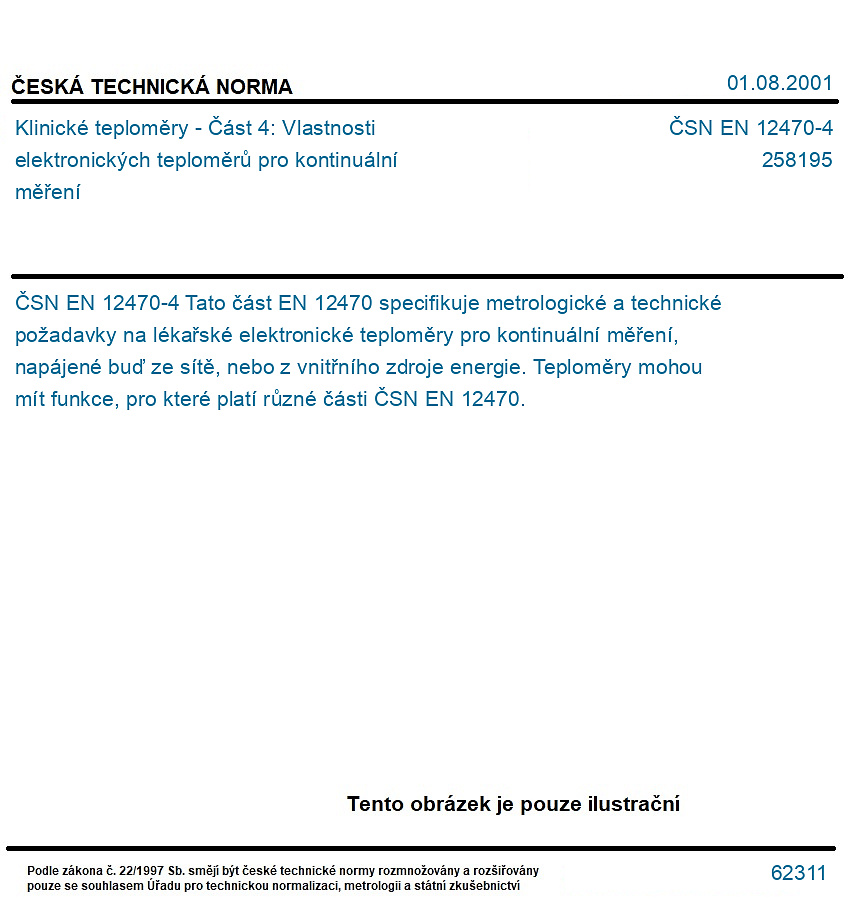 ČESKÁ TECHNICKÁ NORMA

01.08.2001

Klinické teploměry - Část 4: Vlastnosti elektronických teploměrů pro kontinuální měření

ČSN EN 12470-4
258195

ČSN EN 12470-4 Tato část EN 12470 specifikuje metrologické a technické požadavky na lékařské elektronické teploměry pro kontinuální měření, napájené buď ze sítě, nebo z vnitřního zdroje energie. Teploměry mohou mít funkce, pro které platí různé části ČSN EN 12470.

Tento obrázek je pouze ilustrační

Podle zákona č. 22/1997 Sb. smějí být české technické normy rozmnožovány a rozšiřovány pouze se souhlasem Úřadu pro technickou normalizaci, metrologii a státní zkušebnictví

62311